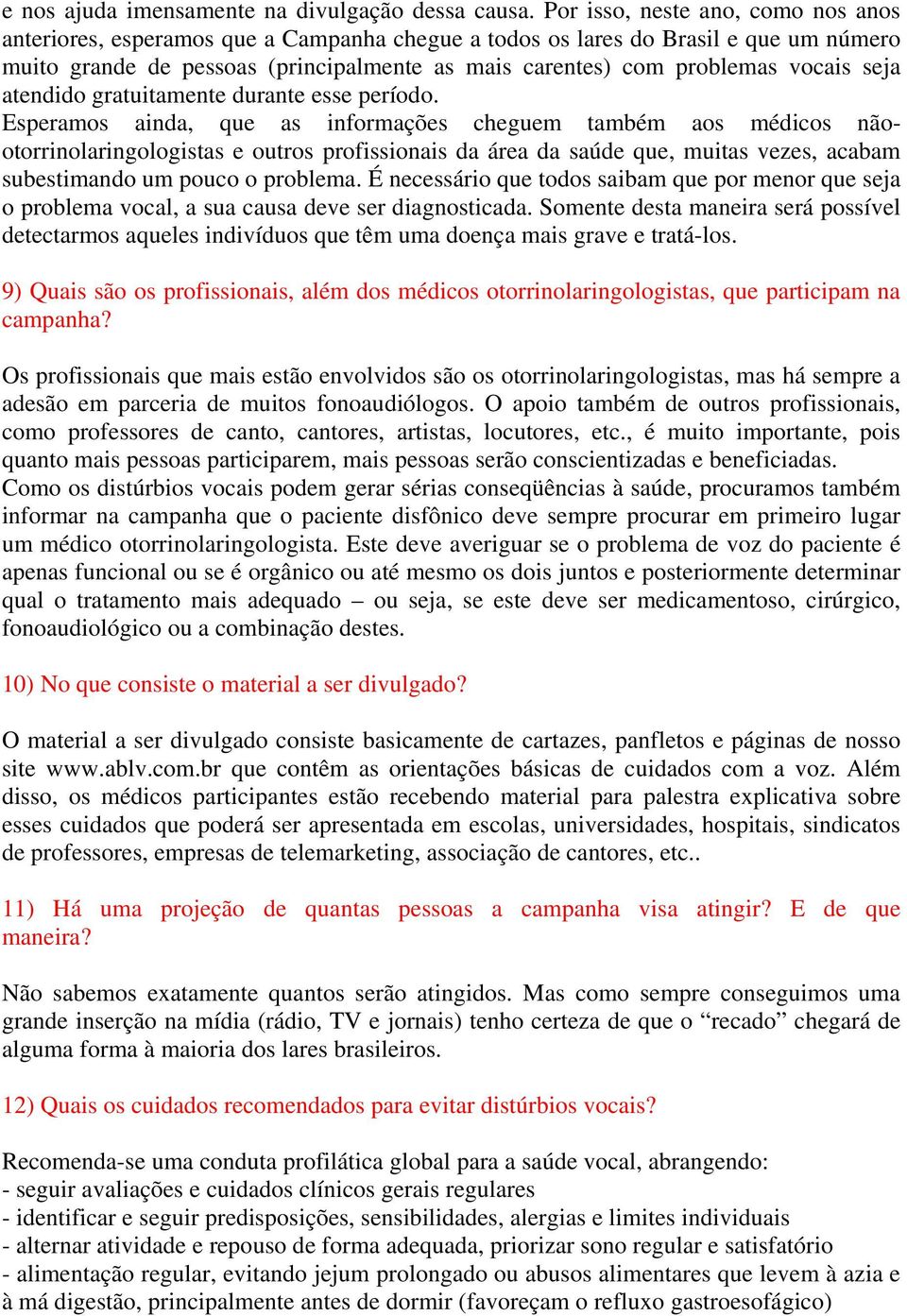 e nos ajuda imensamente na divulgação dessa causa. Por isso, neste ano, como nos anos anteriores, esperamos que a Campanha chegue a todos os lares do Brasil e que um número muito grande de pessoas (principalmente as mais carentes) com problemas vocais seja atendido gratuitamente durante esse período.
Esperamos ainda, que as informações cheguem também aos médicos não-otorrinolaringologistas e outros profissionais da área da saúde que, muitas vezes, acabam subestimando um pouco o problema. É necessário que todos saibam que por menor que seja o problema vocal, a sua causa deve ser diagnosticada. Somente desta maneira será possível detectarmos aqueles indivíduos que têm uma doença mais grave e tratá-los.

9) Quais são os profissionais, além dos médicos otorrinolaringologistas, que participam na campanha?

Os profissionais que mais estão envolvidos são os otorrinolaringologistas, mas há sempre a adesão em parceria de muitos fonoaudiólogos. O apoio também de outros profissionais, como professores de canto, cantores, artistas, locutores, etc., é muito importante, pois quanto mais pessoas participarem, mais pessoas serão conscientizadas e beneficiadas.
Como os distúrbios vocais podem gerar sérias conseqüências à saúde, procuramos também informar na campanha que o paciente disfônico deve sempre procurar em primeiro lugar um médico otorrinolaringologista. Este deve averiguar se o problema de voz do paciente é apenas funcional ou se é orgânico ou até mesmo os dois juntos e posteriormente determinar qual o tratamento mais adequado – ou seja, se este deve ser medicamentoso, cirúrgico, fonoaudiológico ou a combinação destes.

10) No que consiste o material a ser divulgado?

O material a ser divulgado consiste basicamente de cartazes, panfletos e páginas de nosso site www.ablv.com.br que contêm as orientações básicas de cuidados com a voz. Além disso, os médicos participantes estão recebendo material para palestra explicativa sobre esses cuidados que poderá ser apresentada em escolas, universidades, hospitais, sindicatos de professores, empresas de telemarketing, associação de cantores, etc..

11) Há uma projeção de quantas pessoas a campanha visa atingir? E de que maneira?

Não sabemos exatamente quantos serão atingidos. Mas como sempre conseguimos uma grande inserção na mídia (rádio, TV e jornais) tenho certeza de que o “recado” chegará de alguma forma à maioria dos lares brasileiros.

12) Quais os cuidados recomendados para evitar distúrbios vocais?

Recomenda-se uma conduta profilática global para a saúde vocal, abrangendo:
- seguir avaliações e cuidados clínicos gerais regulares
- identificar e seguir predisposições, sensibilidades, alergias e limites individuais
- alternar atividade e repouso de forma adequada, priorizar sono regular e satisfatório
- alimentação regular, evitando jejum prolongado ou abusos alimentares que levem à azia e à má digestão, principalmente antes de dormir (favoreçam o refluxo gastroesofágico)